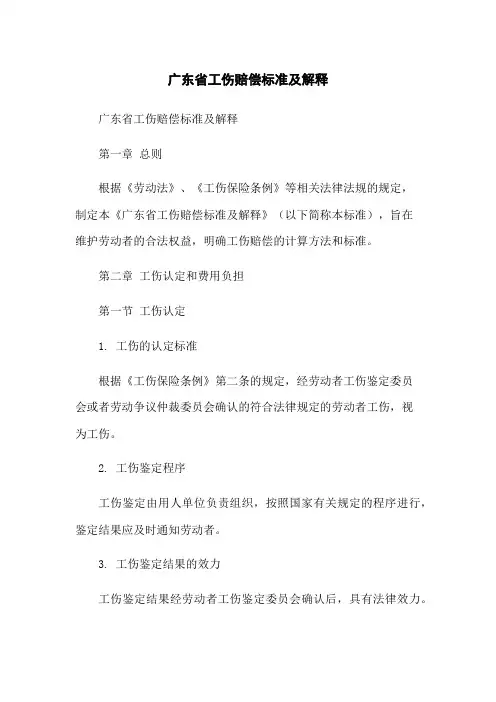 广东省工伤赔偿标准及解释

广东省工伤赔偿标准及解释

第一章 总则

根据《劳动法》、《工伤保险条例》等相关法律法规的规定，制定本《广东省工伤赔偿标准及解释》（以下简称本标准），旨在维护劳动者的合法权益，明确工伤赔偿的计算方法和标准。

第二章 工伤认定和费用负担

第一节 工伤认定

1. 工伤的认定标准

根据《工伤保险条例》第二条的规定，经劳动者工伤鉴定委员会或者劳动争议仲裁委员会确认的符合法律规定的劳动者工伤，视为工伤。

2. 工伤鉴定程序

工伤鉴定由用人单位负责组织，按照国家有关规定的程序进行，鉴定结果应及时通知劳动者。

3. 工伤鉴定结果的效力

工伤鉴定结果经劳动者工伤鉴定委员会确认后，具有法律效力。